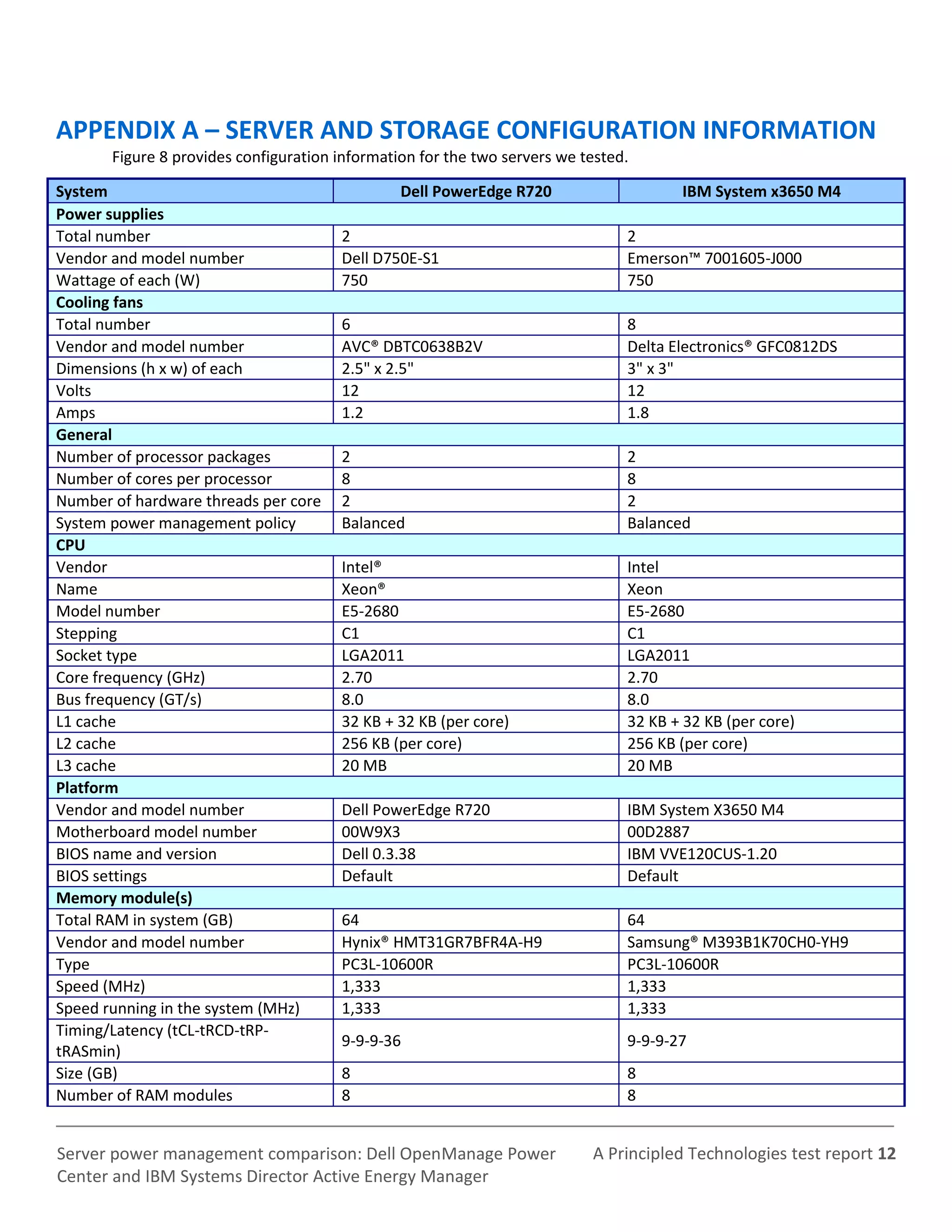 APPENDIX A – SERVER AND STORAGE CONFIGURATION INFORMATION

Figure 8 provides configuration information for the two servers we tested.

| System | Dell PowerEdge R720 | IBM System x3650 M4 |
|---|---|---|
| Power supplies | | |
| Total number | 2 | 2 |
| Vendor and model number | Dell D750E-S1 | Emerson™ 7001605-J000 |
| Wattage of each (W) | 750 | 750 |
| Cooling fans | | |
| Total number | 6 | 8 |
| Vendor and model number | AVC® DBTC0638B2V | Delta Electronics® GFC0812DS |
| Dimensions (h x w) of each | 2.5" x 2.5" | 3" x 3" |
| Volts | 12 | 12 |
| Amps | 1.2 | 1.8 |
| General | | |
| Number of processor packages | 2 | 2 |
| Number of cores per processor | 8 | 8 |
| Number of hardware threads per core | 2 | 2 |
| System power management policy | Balanced | Balanced |
| CPU | | |
| Vendor | Intel® | Intel |
| Name | Xeon® | Xeon |
| Model number | E5-2680 | E5-2680 |
| Stepping | C1 | C1 |
| Socket type | LGA2011 | LGA2011 |
| Core frequency (GHz) | 2.70 | 2.70 |
| Bus frequency (GT/s) | 8.0 | 8.0 |
| L1 cache | 32 KB + 32 KB (per core) | 32 KB + 32 KB (per core) |
| L2 cache | 256 KB (per core) | 256 KB (per core) |
| L3 cache | 20 MB | 20 MB |
| Platform | | |
| Vendor and model number | Dell PowerEdge R720 | IBM System X3650 M4 |
| Motherboard model number | 00W9X3 | 00D2887 |
| BIOS name and version | Dell 0.3.38 | IBM VVE120CUS-1.20 |
| BIOS settings | Default | Default |
| Memory module(s) | | |
| Total RAM in system (GB) | 64 | 64 |
| Vendor and model number | Hynix® HMT31GR7BFR4A-H9 | Samsung® M393B1K70CH0-YH9 |
| Type | PC3L-10600R | PC3L-10600R |
| Speed (MHz) | 1,333 | 1,333 |
| Speed running in the system (MHz) | 1,333 | 1,333 |
| Timing/Latency (tCL-tRCD-tRP-tRASmin) | 9-9-9-36 | 9-9-9-27 |
| Size (GB) | 8 | 8 |
| Number of RAM modules | 8 | 8 |

Server power management comparison: Dell OpenManage Power Center and IBM Systems Director Active Energy Manager

A Principled Technologies test report 12